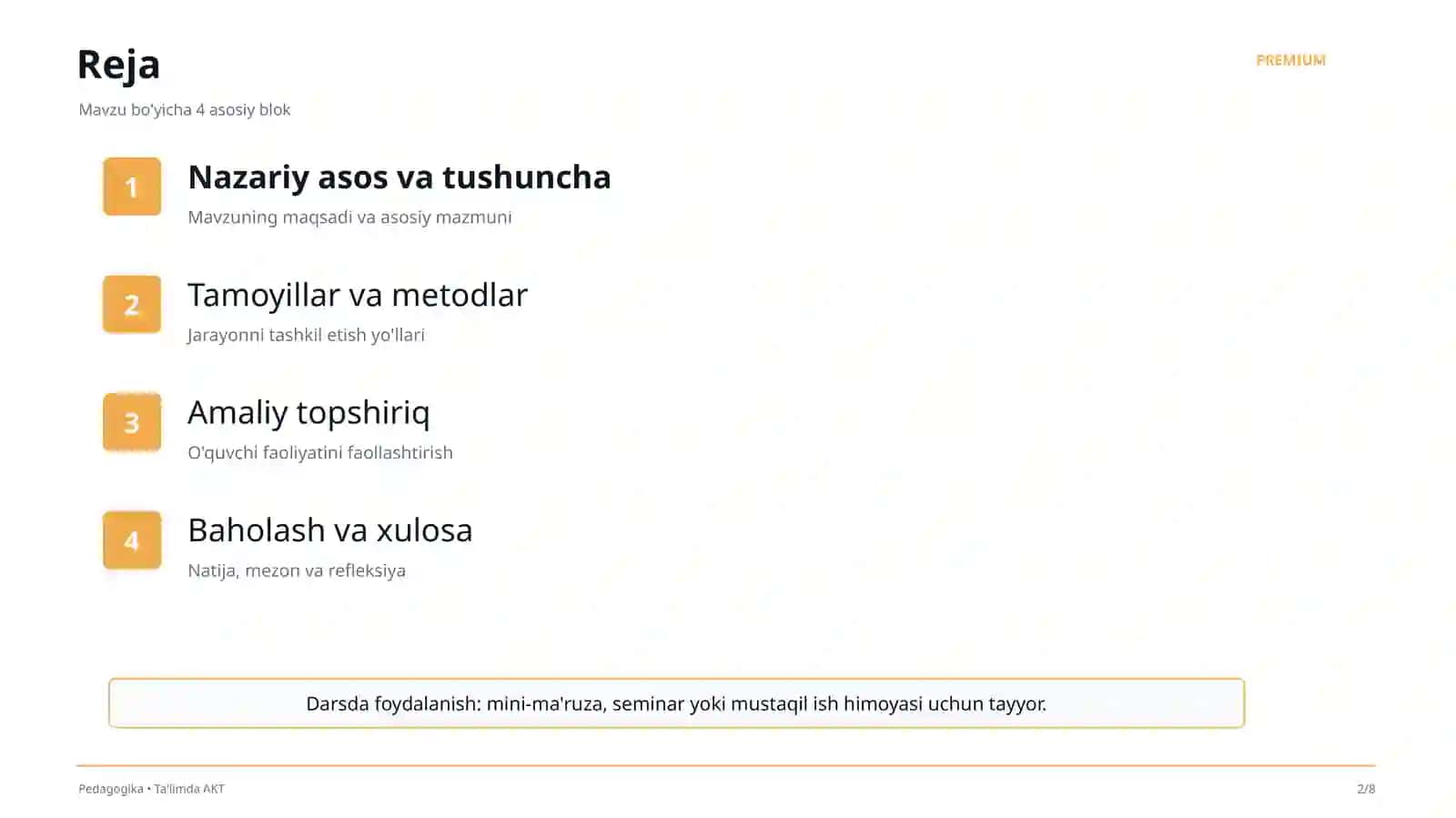 Reja

PREMIUM

Mavzu bo'yicha 4 asosiy blok

1
Nazariy asos va tushuncha
Mavzuning maqsadi va asosiy mazmuni

2
Tamoyillar va metodlar
Jarayonni tashkil etish yo'llari

3
Amaliy topshiriq
O'quvchi faoliyatini faollashtirish

4
Baholash va xulosa
Natija, mezon va refleksiya

Darsda foydalanish: mini-ma'ruza, seminar yoki mustaqil ish himoyasi uchun tayyor.

Pedagogika • Ta'limda AKT

2/8